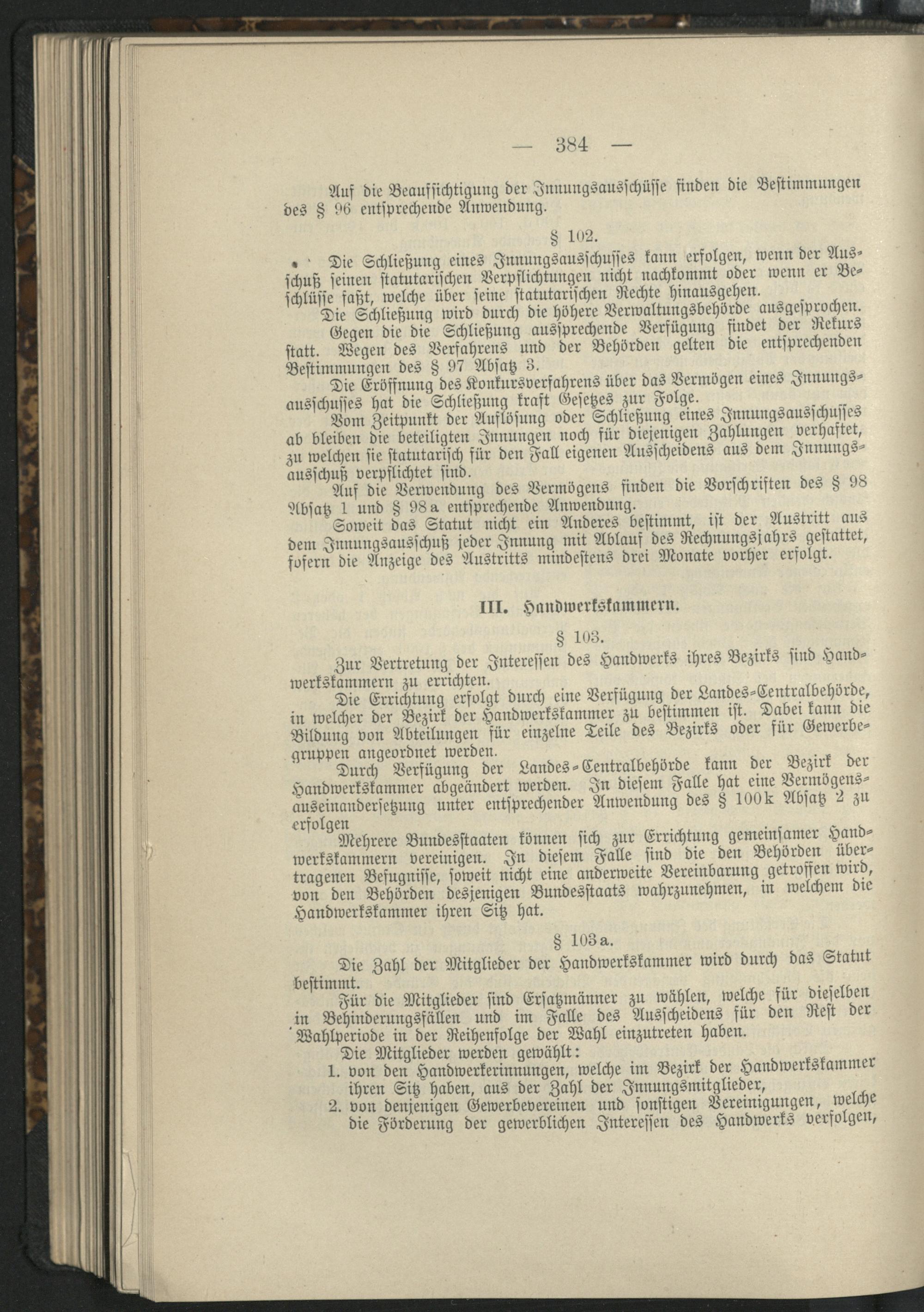 — 384 —

Auf die Beaufsichtigung der Innungsausschüsse finden die Bestimmungen des § 96 entsprechende Anwendung.

§ 102.

Die Schließung eines Innungsausschusses kann erfolgen, wenn der Ausschuß seinen statutarischen Verpflichtungen nicht nachkommt oder wenn er Beschlüsse faßt, welche über seine statutarischen Rechte hinausgehen.

Die Schließung wird durch die höhere Verwaltungsbehörde ausgesprochen. Gegen die die Schließung aussprechende Verfügung findet der Rekurs statt. Wegen des Verfahrens und der Behörden gelten die entsprechenden Bestimmungen des § 97 Absatz 3.

Die Eröffnung des Konkursverfahrens über das Vermögen eines Innungsausschusses hat die Schließung kraft Gesetzes zur Folge.

Vom Zeitpunkt der Auflösung oder Schließung eines Innungsausschusses ab bleiben die beteiligten Innungen noch für diejenigen Zahlungen verhaftet, zu welchen sie statutarisch für den Fall eigenen Ausscheidens aus dem Innungsausschuß verpflichtet sind.

Auf die Verwendung des Vermögens finden die Vorschriften des § 98 Absatz 1 und § 98a entsprechende Anwendung.

Soweit das Statut nicht ein Anderes bestimmt, ist der Austritt aus dem Innungsausschuß jeder Innung mit Ablauf des Rechnungsjahrs gestattet, sofern die Anzeige des Austritts mindestens drei Monate vorher erfolgt.

III. Handwerkskammern.

§ 103.

Zur Vertretung der Interessen des Handwerks ihres Bezirks sind Handwerkskammern zu errichten.

Die Errichtung erfolgt durch eine Verfügung der Landes-Centralbehörde, in welcher der Bezirk der Handwerkskammer zu bestimmen ist. Dabei kann die Bildung von Abteilungen für einzelne Teile des Bezirks oder für Gewerbegruppen angeordnet werden.

Durch Verfügung der Landes-Centralbehörde kann der Bezirk der Handwerkskammer abgeändert werden. In diesem Falle hat eine Vermögensauseinandersetzung unter entsprechender Anwendung des § 100k Absatz 2 zu erfolgen

Mehrere Bundesstaaten können sich zur Errichtung gemeinsamer Handwerkskammern vereinigen. In diesem Falle sind die den Behörden übertragenen Befugnisse, soweit nicht eine anderweite Vereinbarung getroffen wird, von den Behörden desjenigen Bundesstaats wahrzunehmen, in welchem die Handwerkskammer ihren Sitz hat.

§ 103a.

Die Zahl der Mitglieder der Handwerkskammer wird durch das Statut bestimmt.

Für die Mitglieder sind Ersatzmänner zu wählen, welche für dieselben in Behinderungsfällen und im Falle des Ausscheidens für den Rest der Wahlperiode in der Reihenfolge der Wahl einzutreten haben.

Die Mitglieder werden gewählt:
1. von den Handwerkerinnungen, welche im Bezirk der Handwerkskammer ihren Sitz haben, aus der Zahl der Innungsmitglieder,
2. von denjenigen Gewerbevereinen und sonstigen Vereinigungen, welche die Förderung der gewerblichen Interessen des Handwerks verfolgen,